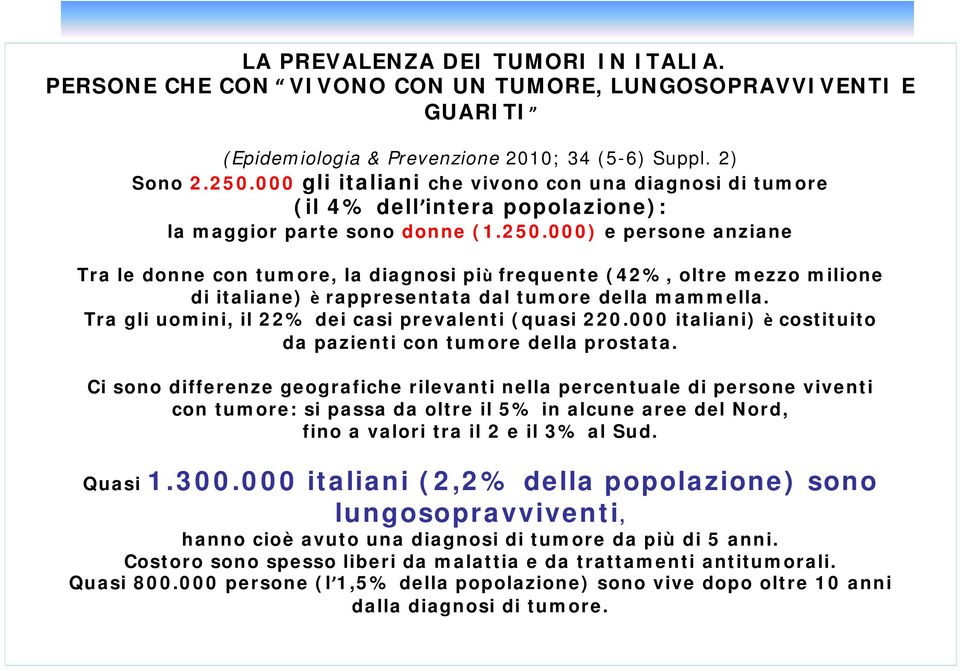 LA PREVALENZA DEI TUMORI IN ITALIA.
PERSONE CHE CON “VIVONO CON UN TUMORE, LUNGOSOPRAVVIVENTI E GUARITI”

(Epidemiologia & Prevenzione 2010; 34 (5-6) Suppl. 2)
Sono 2.250.000 gli italiani che vivono con una diagnosi di tumore (il 4% dell’intera popolazione):
la maggior parte sono donne (1.250.000) e persone anziane

Tra le donne con tumore, la diagnosi più frequente (42%, oltre mezzo milione di italiane) è rappresentata dal tumore della mammella.
Tra gli uomini, il 22% dei casi prevalenti (quasi 220.000 italiani) è costituito da pazienti con tumore della prostata.

Ci sono differenze geografiche rilevanti nella percentuale di persone viventi con tumore: si passa da oltre il 5% in alcune aree del Nord, fino a valori tra il 2 e il 3% al Sud.

Quasi 1.300.000 italiani (2,2% della popolazione) sono lungosopravviventi,
hanno cioè avuto una diagnosi di tumore da più di 5 anni.
Costoro sono spesso liberi da malattia e da trattamenti antitumorali.
Quasi 800.000 persone (l’1,5% della popolazione) sono vive dopo oltre 10 anni dalla diagnosi di tumore.